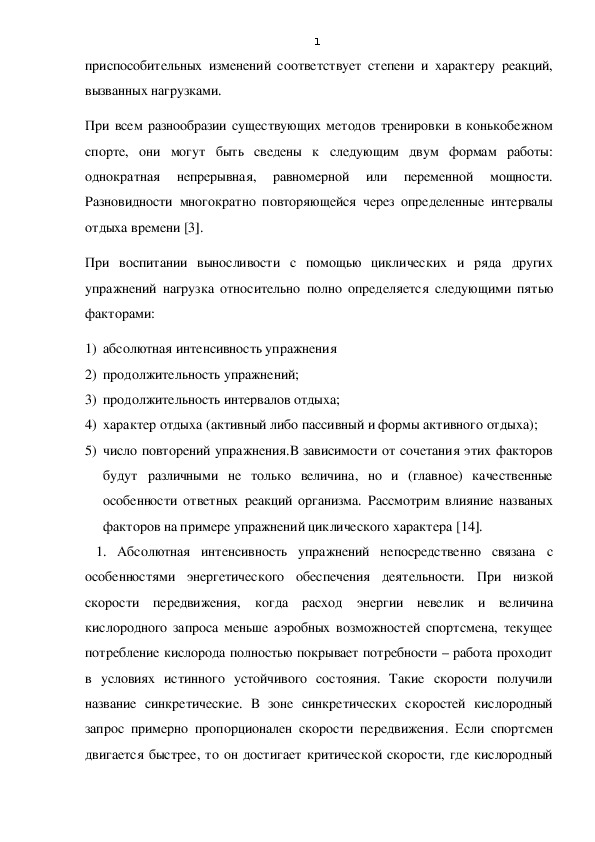 1

приспособительных изменений соответствует степени и характеру реакций, вызванных нагрузками.

При всем разнообразии существующих методов тренировки в конькобежном спорте, они могут быть сведены к следующим двум формам работы: однократная непрерывная, равномерной или переменной мощности. Разновидности многократно повторяющейся через определенные интервалы отдыха времени [3].

При воспитании выносливости с помощью циклических и ряда других упражнений нагрузка относительно полно определяется следующими пятью факторами:

1) абсолютная интенсивность упражнения
2) продолжительность упражнений;
3) продолжительность интервалов отдыха;
4) характер отдыха (активный либо пассивный и формы активного отдыха);
5) число повторений упражнения.В зависимости от сочетания этих факторов будут различными не только величина, но и (главное) качественные особенности ответных реакций организма. Рассмотрим влияние названых факторов на примере упражнений циклического характера [14].

1. Абсолютная интенсивность упражнений непосредственно связана с особенностями энергетического обеспечения деятельности. При низкой скорости передвижения, когда расход энергии невелик и величина кислородного запроса меньше аэробных возможностей спортсмена, текущее потребление кислорода полностью покрывает потребности – работа проходит в условиях истинного устойчивого состояния. Такие скорости получили название синкретические. В зоне синкретических скоростей кислородный запрос примерно пропорционален скорости передвижения. Если спортсмен двигается быстрее, то он достигает критической скорости, где кислородный